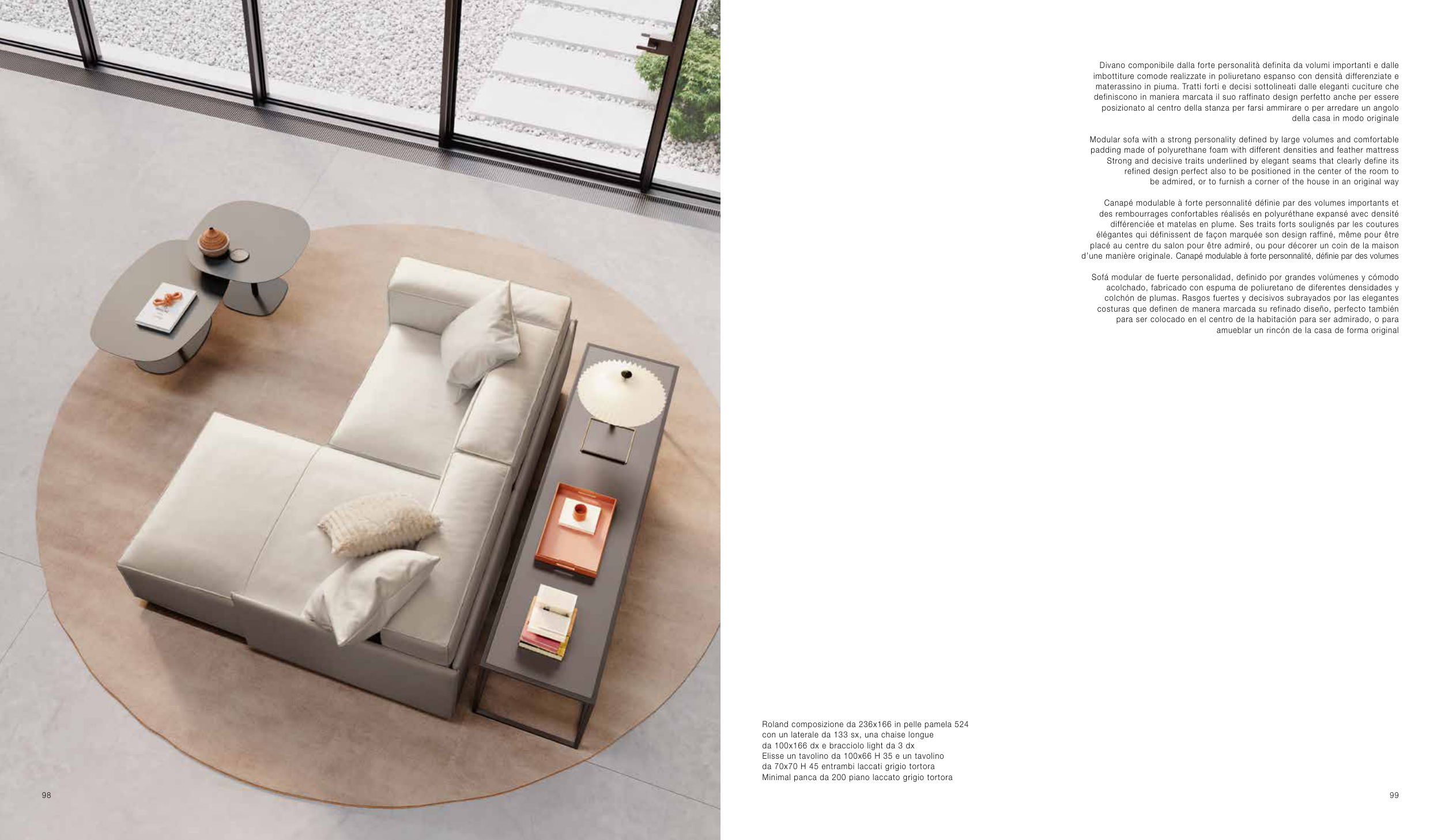 Divano componibile dalla forte personalità definita da volumi importanti e dalle imbottiture comode realizzate in poliuretano espanso con densità differenziate e materassino in piuma. Tratti forti e decisi sottolineati dalle eleganti cuciture che definiscono in maniera marcata il suo raffinato design perfetto anche per essere posizionato al centro della stanza per farsi ammirare o per arredare un angolo della casa in modo originale

Modular sofa with a strong personality defined by large volumes and comfortable padding made of polyurethane foam with different densities and feather mattress Strong and decisive traits underlined by elegant seams that clearly define its refined design perfect also to be positioned in the center of the room to be admired, or to furnish a corner of the house in an original way

Canapé modulable à forte personnalité définie par des volumes importants et des rembourrages confortables réalisés en polyuréthane expansé avec densité différenciée et matelas en plume. Ses traits forts soulignés par les coutures élégantes qui définissent de façon marquée son design raffiné, même pour être placé au centre du salon pour être admiré, ou pour décorer un coin de la maison d'une manière originale. Canapé modulable à forte personnalité, définie par des volumes

Sofá modular de fuerte personalidad, definido por grandes volúmenes y cómodo acolchado, fabricado con espuma de poliuretano de diferentes densidades y colchón de plumas. Rasgos fuertes y decisivos subrayados por las elegantes costuras que definen de manera marcada su refinado diseño, perfecto también para ser colocado en el centro de la habitación para ser admirado, o para amueblar un rincón de la casa de forma original

Roland composizione da 236x166 in pelle pamela 524
con un laterale da 133 sx, una chaise longue
da 100x166 dx e bracciolo light da 3 dx
Elisse un tavolino da 100x66 H 35 e un tavolino
da 70x70 H 45 entrambi laccati grigio tortora
Minimal panca da 200 piano laccato grigio tortora

98

99